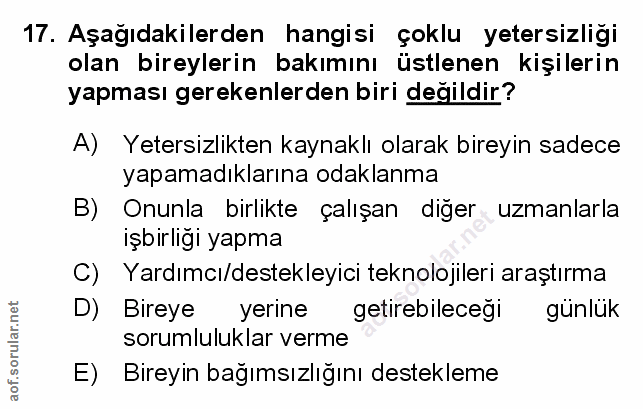 17. Aşağıdakilerden hangisi çoklu yetersizliği olan bireylerin bakımını üstlenen kişilerin yapması gerekenlerden biri değildir?

A) Yetersizlikten kaynaklı olarak bireyin sadece yapamadıklarına odaklanma

B) Onunla birlikte çalışan diğer uzmanlarla işbirliği yapma

C) Yardımcı/destekleyici teknolojileri araştırma

D) Bireye yerine getirebileceği günlük sorumluluklar verme

E) Bireyin bağımsızlığını destekleme

aof.sorular.net